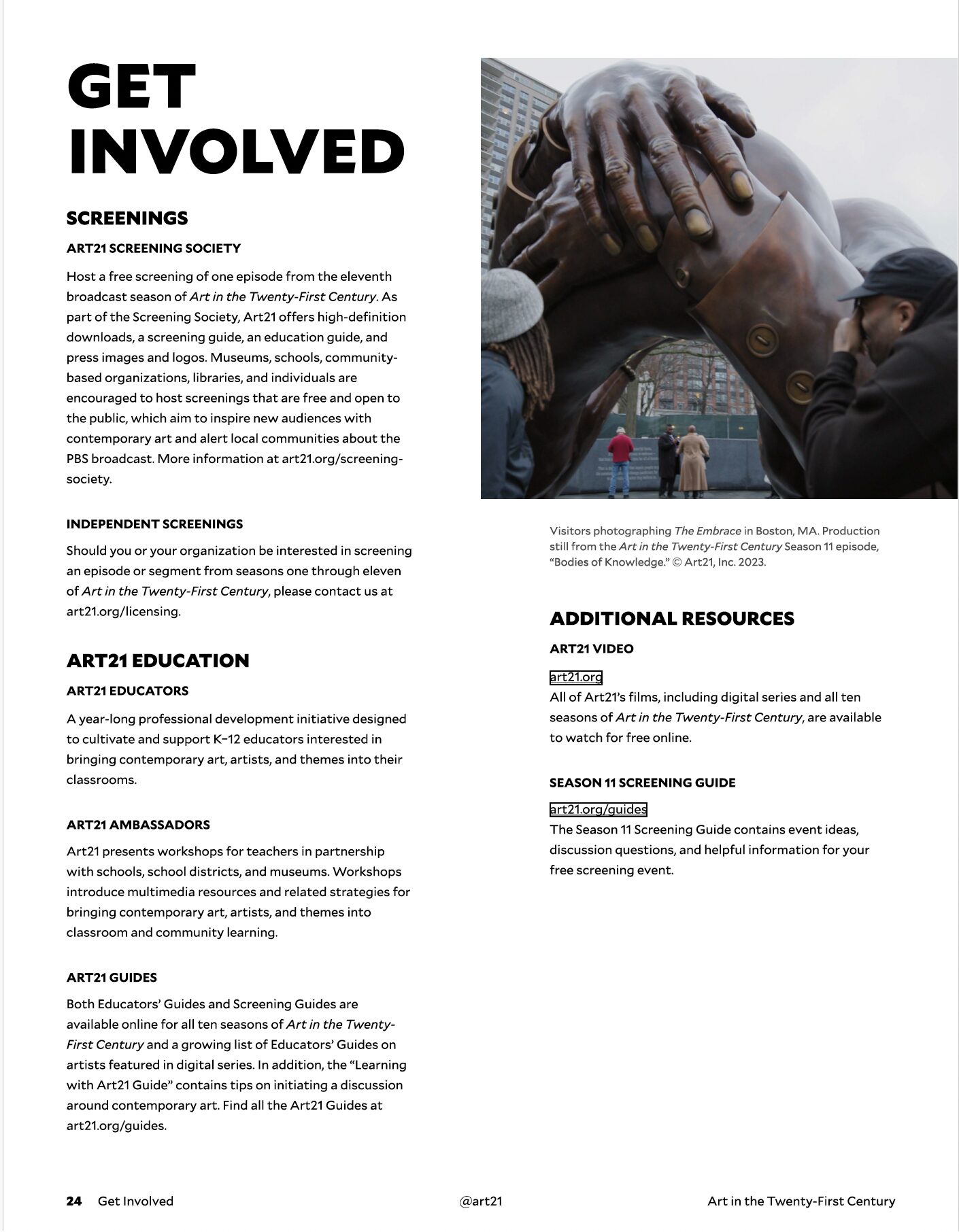 GET INVOLVED

SCREENINGS

ART21 SCREENING SOCIETY

Host a free screening of one episode from the eleventh broadcast season of Art in the Twenty-First Century. As part of the Screening Society, Art21 offers high-definition downloads, a screening guide, an education guide, and press images and logos. Museums, schools, community-based organizations, libraries, and individuals are encouraged to host screenings that are free and open to the public, which aim to inspire new audiences with contemporary art and alert local communities about the PBS broadcast. More information at art21.org/screening-society.

INDEPENDENT SCREENINGS

Should you or your organization be interested in screening an episode or segment from seasons one through eleven of Art in the Twenty-First Century, please contact us at art21.org/licensing.

ART21 EDUCATION

ART21 EDUCATORS

A year-long professional development initiative designed to cultivate and support K–12 educators interested in bringing contemporary art, artists, and themes into their classrooms.

ART21 AMBASSADORS

Art21 presents workshops for teachers in partnership with schools, school districts, and museums. Workshops introduce multimedia resources and related strategies for bringing contemporary art, artists, and themes into classroom and community learning.

ART21 GUIDES

Both Educators' Guides and Screening Guides are available online for all ten seasons of Art in the Twenty-First Century and a growing list of Educators' Guides on artists featured in digital series. In addition, the "Learning with Art21 Guide" contains tips on initiating a discussion around contemporary art. Find all the Art21 Guides at art21.org/guides.

Visitors photographing The Embrace in Boston, MA. Production still from the Art in the Twenty-First Century Season 11 episode, "Bodies of Knowledge." © Art21, Inc. 2023.

ADDITIONAL RESOURCES

ART21 VIDEO

art21.org
All of Art21's films, including digital series and all ten seasons of Art in the Twenty-First Century, are available to watch for free online.

SEASON 11 SCREENING GUIDE

art21.org/guides
The Season 11 Screening Guide contains event ideas, discussion questions, and helpful information for your free screening event.

24 Get Involved @art21 Art in the Twenty-First Century